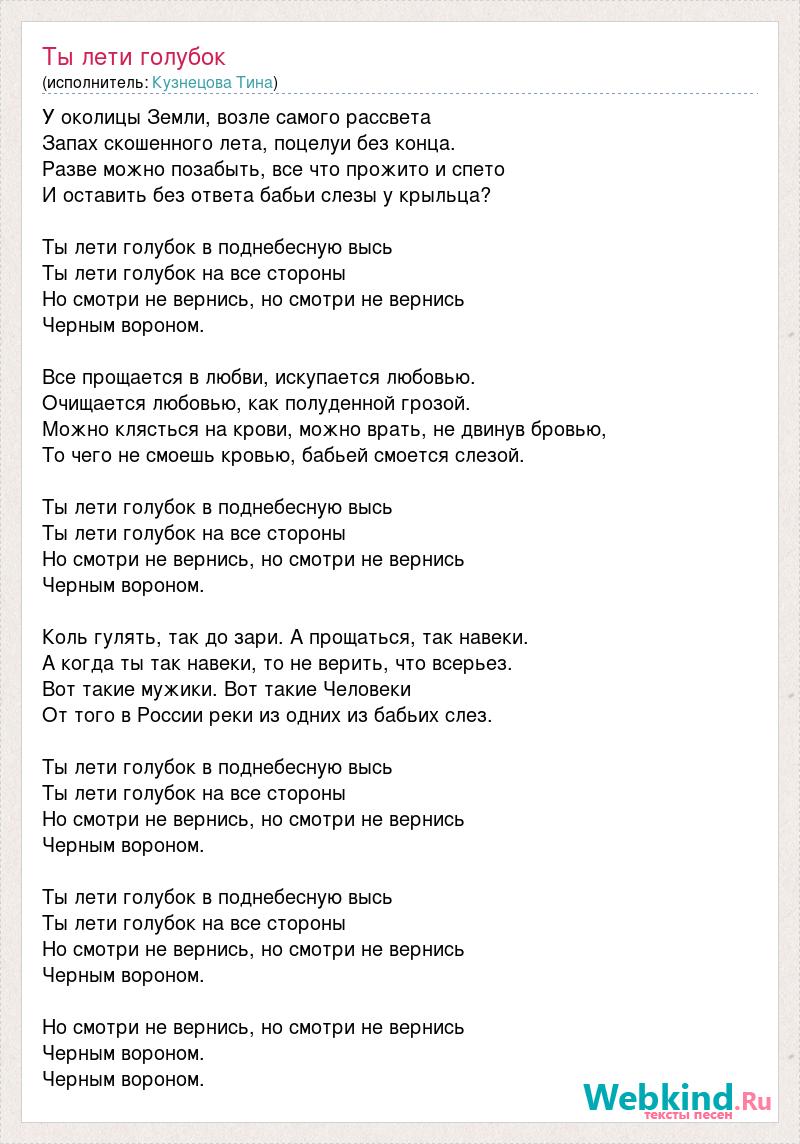 Ты лети голубок
(исполнитель: Кузнецова Тина)

У околицы Земли, возле самого рассвета
Запах скошенного лета, поцелуи без конца.
Разве можно позабыть, все что прожито и спето
И оставить без ответа бабьи слезы у крыльца?

Ты лети голубок в поднебесную высь
Ты лети голубок на все стороны
Но смотри не вернись, но смотри не вернись
Черным вороном.

Все прощается в любви, искупается любовью.
Очищается любовью, как полуденной грозой.
Можно клясться на крови, можно врать, не двинув бровью,
То чего не смоешь кровью, бабьей смоется слезой.

Ты лети голубок в поднебесную высь
Ты лети голубок на все стороны
Но смотри не вернись, но смотри не вернись
Черным вороном.

Коль гулять, так до зари. А прощаться, так навеки.
А когда ты так навеки, то не верить, что всерьез.
Вот такие мужики. Вот такие Человеки
От того в России реки из одних из бабьих слез.

Ты лети голубок в поднебесную высь
Ты лети голубок на все стороны
Но смотри не вернись, но смотри не вернись
Черным вороном.

Ты лети голубок в поднебесную высь
Ты лети голубок на все стороны
Но смотри не вернись, но смотри не вернись
Черным вороном.

Но смотри не вернись, но смотри не вернись
Черным вороном.
Черным вороном.

Webkind.Ru
тексты песен